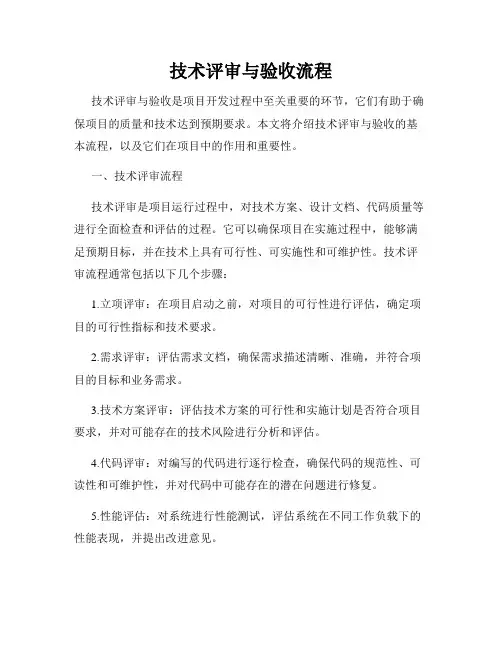 技术评审与验收流程

技术评审与验收是项目开发过程中至关重要的环节，它们有助于确保项目的质量和技术达到预期要求。本文将介绍技术评审与验收的基本流程，以及它们在项目中的作用和重要性。

一、技术评审流程

技术评审是项目运行过程中，对技术方案、设计文档、代码质量等进行全面检查和评估的过程。它可以确保项目在实施过程中，能够满足预期目标，并在技术上具有可行性、可实施性和可维护性。技术评审流程通常包括以下几个步骤：

1.立项评审：在项目启动之前，对项目的可行性进行评估，确定项目的可行性指标和技术要求。

2.需求评审：评估需求文档，确保需求描述清晰、准确，并符合项目的目标和业务需求。

3.技术方案评审：评估技术方案的可行性和实施计划是否符合项目要求，并对可能存在的技术风险进行分析和评估。

4.代码评审：对编写的代码进行逐行检查，确保代码的规范性、可读性和可维护性，并对代码中可能存在的潜在问题进行修复。

5.性能评估：对系统进行性能测试，评估系统在不同工作负载下的性能表现，并提出改进意见。